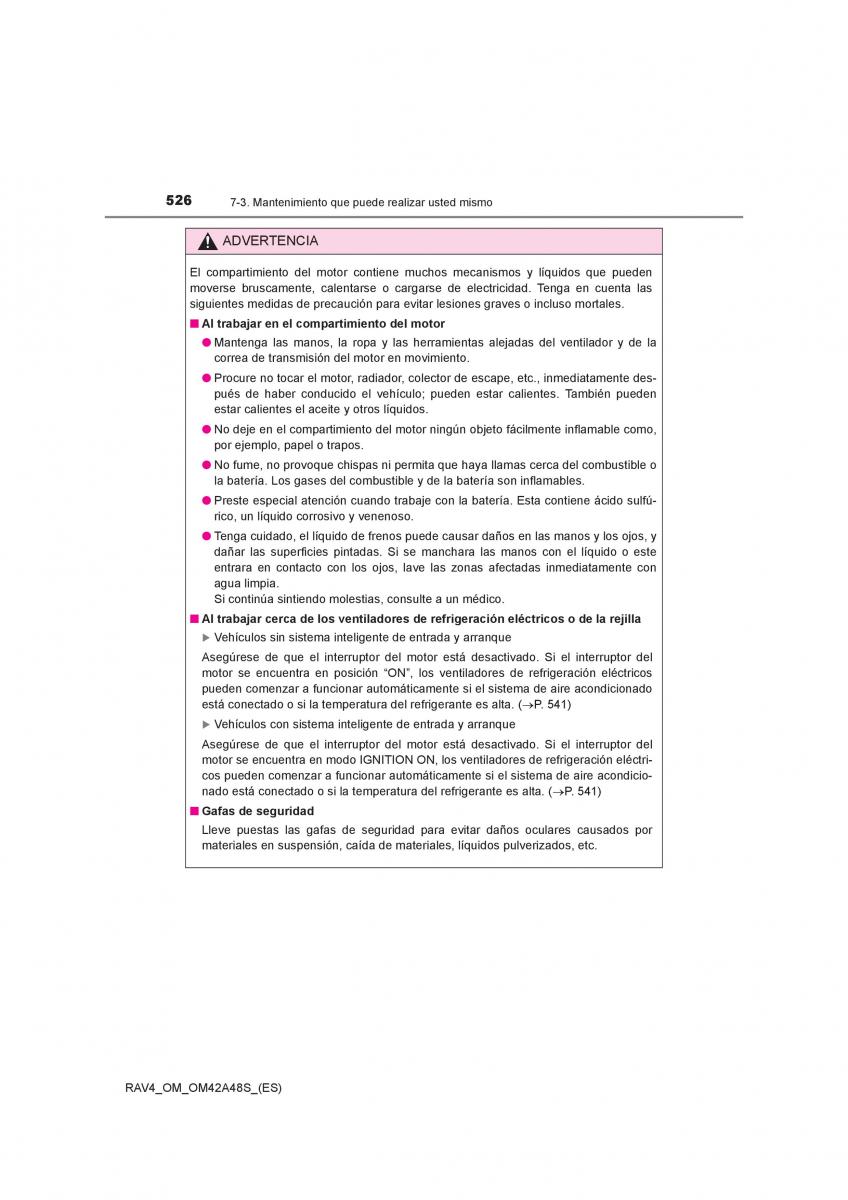 526 7-3. Mantenimiento que puede realizar usted mismo

ADVERTENCIA

El compartimiento del motor contiene muchos mecanismos y líquidos que pueden moverse bruscamente, calentarse o cargarse de electricidad. Tenga en cuenta las siguientes medidas de precaución para evitar lesiones graves o incluso mortales.

■ Al trabajar en el compartimiento del motor

● Mantenga las manos, la ropa y las herramientas alejadas del ventilador y de la correa de transmisión del motor en movimiento.

● Procure no tocar el motor, radiador, colector de escape, etc., inmediatamente después de haber conducido el vehículo; pueden estar calientes. También pueden estar calientes el aceite y otros líquidos.

● No deje en el compartimiento del motor ningún objeto fácilmente inflamable como, por ejemplo, papel o trapos.

● No fume, no provoque chispas ni permita que haya llamas cerca del combustible o la batería. Los gases del combustible y de la batería son inflamables.

● Preste especial atención cuando trabaje con la batería. Esta contiene ácido sulfúrico, un líquido corrosivo y venenoso.

● Tenga cuidado, el líquido de frenos puede causar daños en las manos y los ojos, y dañar las superficies pintadas. Si se manchara las manos con el líquido o este entrara en contacto con los ojos, lave las zonas afectadas inmediatamente con agua limpia.
Si continúa sintiendo molestias, consulte a un médico.

■ Al trabajar cerca de los ventiladores de refrigeración eléctricos o de la rejilla

▶ Vehículos sin sistema inteligente de entrada y arranque

Asegúrese de que el interruptor del motor está desactivado. Si el interruptor del motor se encuentra en posición “ON”, los ventiladores de refrigeración eléctricos pueden comenzar a funcionar automáticamente si el sistema de aire acondicionado está conectado o si la temperatura del refrigerante es alta. (→P. 541)

▶ Vehículos con sistema inteligente de entrada y arranque

Asegúrese de que el interruptor del motor está desactivado. Si el interruptor del motor se encuentra en modo IGNITION ON, los ventiladores de refrigeración eléctricos pueden comenzar a funcionar automáticamente si el sistema de aire acondicionado está conectado o si la temperatura del refrigerante es alta. (→P. 541)

■ Gafas de seguridad

Lleve puestas las gafas de seguridad para evitar daños oculares causados por materiales en suspensión, caída de materiales, líquidos pulverizados, etc.

RAV4_OM_OM42A48S_(ES)